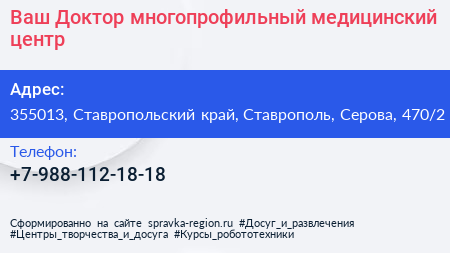 Ваш Доктор многопрофильный медицинский центр

Адрес:
355013, Ставропольский край, Ставрополь, Серова, 470/2

Телефон:
+7-988-112-18-18

Сформированно на сайте spravka-region.ru #Досуг_и_развлечения #Центры_творчества_и_досуга #Курсы_робототехники